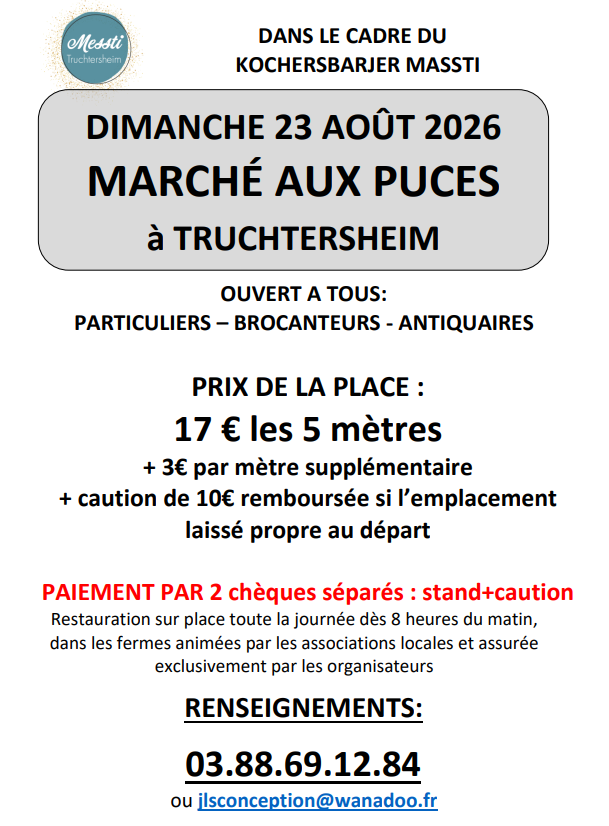 Messti
Truchtersheim

DANS LE CADRE DU
KOCHERSBARJER MASSTI

DIMANCHE 23 AOÛT 2026
MARCHÉ AUX PUCES
à TRUCHTERSHEIM

OUVERT A TOUS:
PARTICULIERS – BROCANTEURS - ANTIQUAIRES

PRIX DE LA PLACE :
17 € les 5 mètres
+ 3€ par mètre supplémentaire
+ caution de 10€ remboursée si l'emplacement laissé propre au départ

PAIEMENT PAR 2 chèques séparés : stand+caution
Restauration sur place toute la journée dès 8 heures du matin, dans les fermes animées par les associations locales et assurée exclusivement par les organisateurs

RENSEIGNEMENTS:

03.88.69.12.84
ou jlsconception@wanadoo.fr